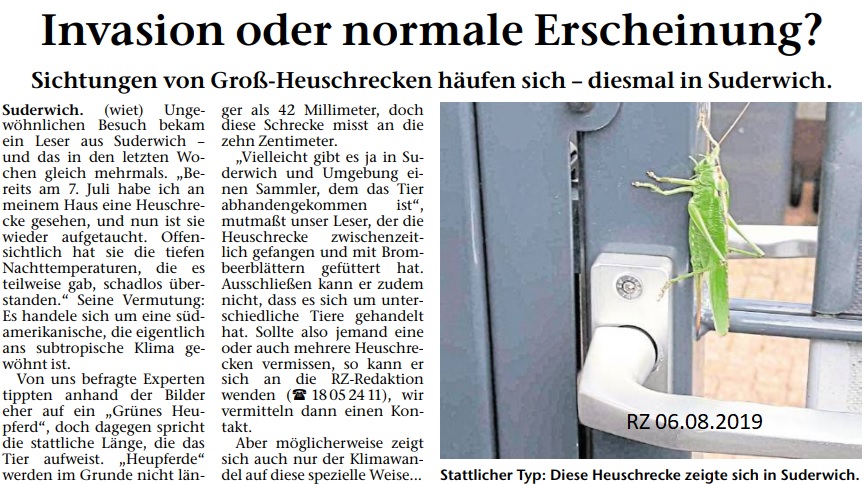 Invasion oder normale Erscheinung?

Sichtungen von Groß-Heuschrecken häufen sich – diesmal in Suderwich.

Suderwich. (wiet) Ungewöhnlichen Besuch bekam ein Leser aus Suderwich – und das in den letzten Wochen gleich mehrmals. „Bereits am 7. Juli habe ich an meinem Haus eine Heuschrecke gesehen, und nun ist sie wieder aufgetaucht. Offensichtlich hat sie die tiefen Nachttemperaturen, die es teilweise gab, schadlos überstanden.“ Seine Vermutung: Es handele sich um eine südamerikanische, die eigentlich ans subtropische Klima gewöhnt ist.

Von uns befragte Experten tippten anhand der Bilder eher auf ein „Grünes Heupferd“, doch dagegen spricht die stattliche Länge, die das Tier aufweist. „Heupferde“ werden im Grunde nicht länger als 42 Millimeter, doch diese Schrecke misst an die zehn Zentimeter.

„Vielleicht gibt es ja in Suderwich und Umgebung einen Sammler, dem das Tier abhandengekommen ist“, mutmaßt unser Leser, der die Heuschrecke zwischenzeitlich gefangen und mit Brombeerblättern gefüttert hat. Ausschließen kann er zudem nicht, dass es sich um unterschiedliche Tiere gehandelt hat. Sollte also jemand eine oder auch mehrere Heuschrecken vermissen, so kann er sich an die RZ-Redaktion wenden (☎ 18 05 24 11), wir vermitteln dann einen Kontakt.

Aber möglicherweise zeigt sich auch nur der Klimawandel auf diese spezielle Weise...

RZ 06.08.2019

Stattlicher Typ: Diese Heuschrecke zeigte sich in Suderwich.